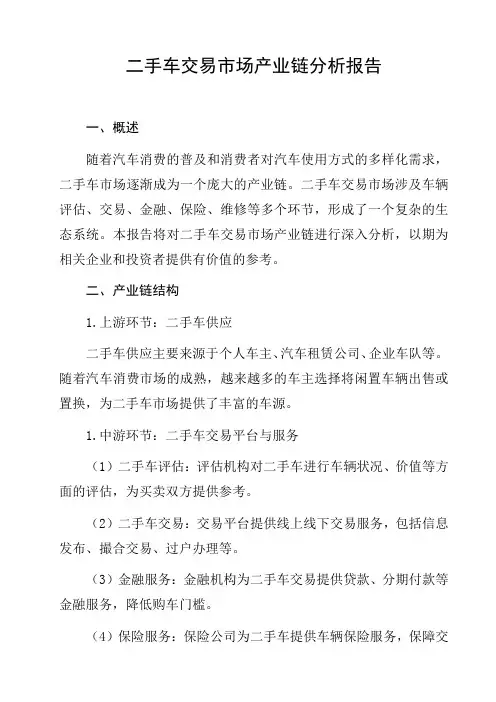 二手车交易市场产业链分析报告

一、概述

随着汽车消费的普及和消费者对汽车使用方式的多样化需求，二手车市场逐渐成为一个庞大的产业链。二手车交易市场涉及车辆评估、交易、金融、保险、维修等多个环节，形成了一个复杂的生态系统。本报告将对二手车交易市场产业链进行深入分析，以期为相关企业和投资者提供有价值的参考。

二、产业链结构

1.上游环节：二手车供应

二手车供应主要来源于个人车主、汽车租赁公司、企业车队等。随着汽车消费市场的成熟，越来越多的车主选择将闲置车辆出售或置换，为二手车市场提供了丰富的车源。

1.中游环节：二手车交易平台与服务

（1）二手车评估：评估机构对二手车进行车辆状况、价值等方面的评估，为买卖双方提供参考。

（2）二手车交易：交易平台提供线上线下交易服务，包括信息发布、撮合交易、过户办理等。

（3）金融服务：金融机构为二手车交易提供贷款、分期付款等金融服务，降低购车门槛。

（4）保险服务：保险公司为二手车提供车辆保险服务，保障交